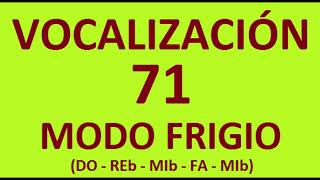 VOCALIZACIÓN
71
MODO FRIGIO
(DO - REb - MIb - FA - MIb)